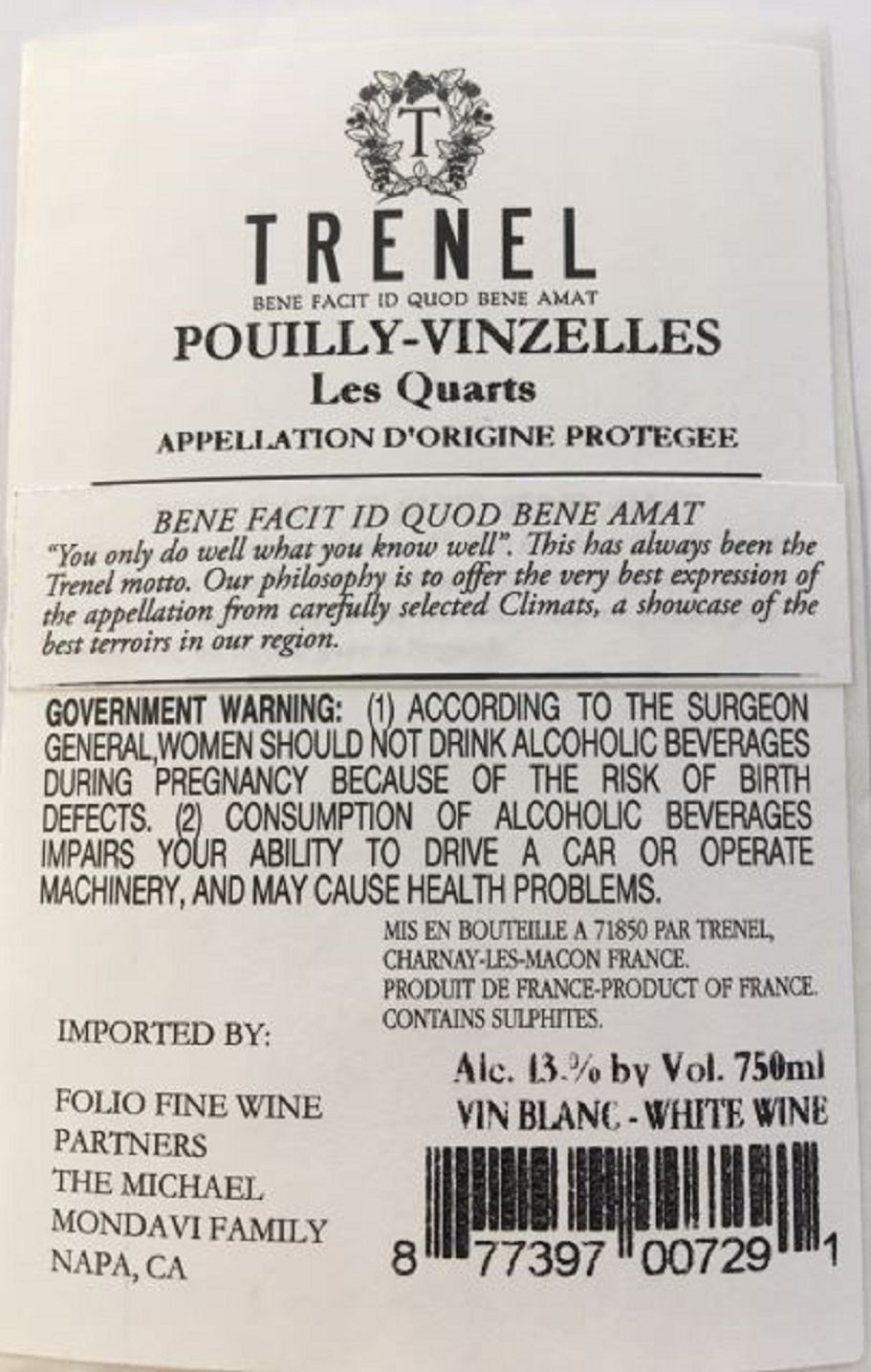 T

TRENEL

BENE FACIT ID QUOD BENE AMAT

POUILLY-VINZELLES

Les Quarts

APPELLATION D'ORIGINE PROTEGEE

BENE FACIT ID QUOD BENE AMAT

"You only do well what you know well". This has always been the Trenel motto. Our philosophy is to offer the very best expression of the appellation from carefully selected Climats, a showcase of the best terroirs in our region.

GOVERNMENT WARNING: (1) ACCORDING TO THE SURGEON GENERAL,WOMEN SHOULD NOT DRINK ALCOHOLIC BEVERAGES DURING PREGNANCY BECAUSE OF THE RISK OF BIRTH DEFECTS. (2) CONSUMPTION OF ALCOHOLIC BEVERAGES IMPAIRS YOUR ABILITY TO DRIVE A CAR OR OPERATE MACHINERY, AND MAY CAUSE HEALTH PROBLEMS.

MIS EN BOUTEILLE A 71850 PAR TRENEL,
CHARNAY-LES-MACON FRANCE.
PRODUIT DE FRANCE-PRODUCT OF FRANCE.
CONTAINS SULPHITES.

IMPORTED BY:

FOLIO FINE WINE
PARTNERS
THE MICHAEL
MONDAVI FAMILY
NAPA, CA

Alc. 13.% by Vol. 750ml
VIN BLANC - WHITE WINE

8 77397 00729 1